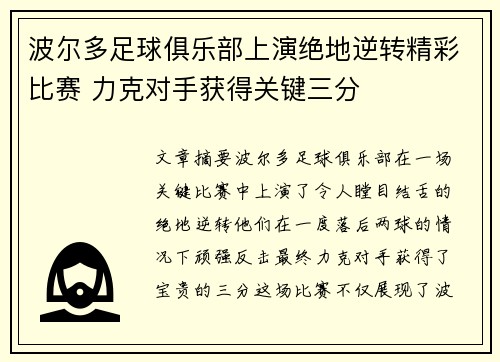 波尔多足球俱乐部上演绝地逆转精彩比赛 力克对手获得关键三分

文章摘要波尔多足球俱乐部在一场关键比赛中上演了令人瞠目结舌的绝地逆转他们在一度落后两球的情况下顽强反击最终力克对手获得了宝贵的三分这场比赛不仅展现了波